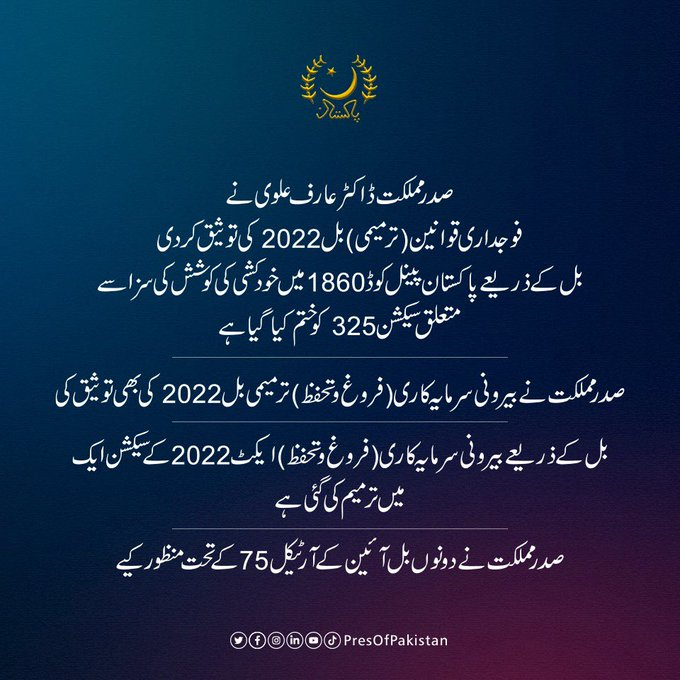 پاکستان

صدر مملکت ڈاکٹر عارف علوی نے
فوجداری قوانین (ترمیمی) بل 2022 کی توثیق کردی
بل کے ذریعے پاکستان پینل کوڈ 1860 میں خودکشی کی کوشش کی سزا سے متعلق سیکشن 325 کو ختم کیا گیا ہے

صدر مملکت نے بیرونی سرمایہ کاری (فروغ و تحفظ) ترمیمی بل 2022 کی بھی توثیق کی

بل کے ذریعے بیرونی سرمایہ کاری (فروغ و تحفظ) ایکٹ 2022 کے سیکشن ایک میں ترمیم کی گئی ہے

صدر مملکت نے دونوں بل آئین کے آرٹیکل 75 کے تحت منظور کیے

PresOfPakistan